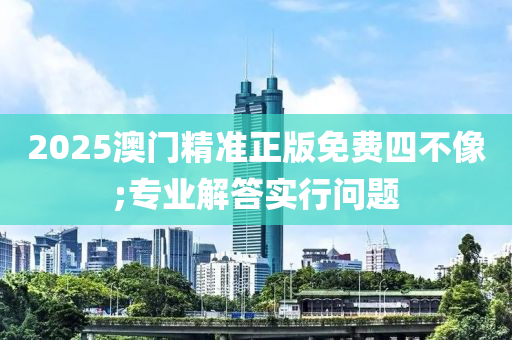 2025澳门精准正版免费四不像;专业解答实行问题